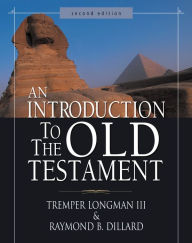 second edition

AN INTRODUCTION TO THE OLD TESTAMENT

TREMPER LONGMAN III
&
RAYMOND B. DILLARD